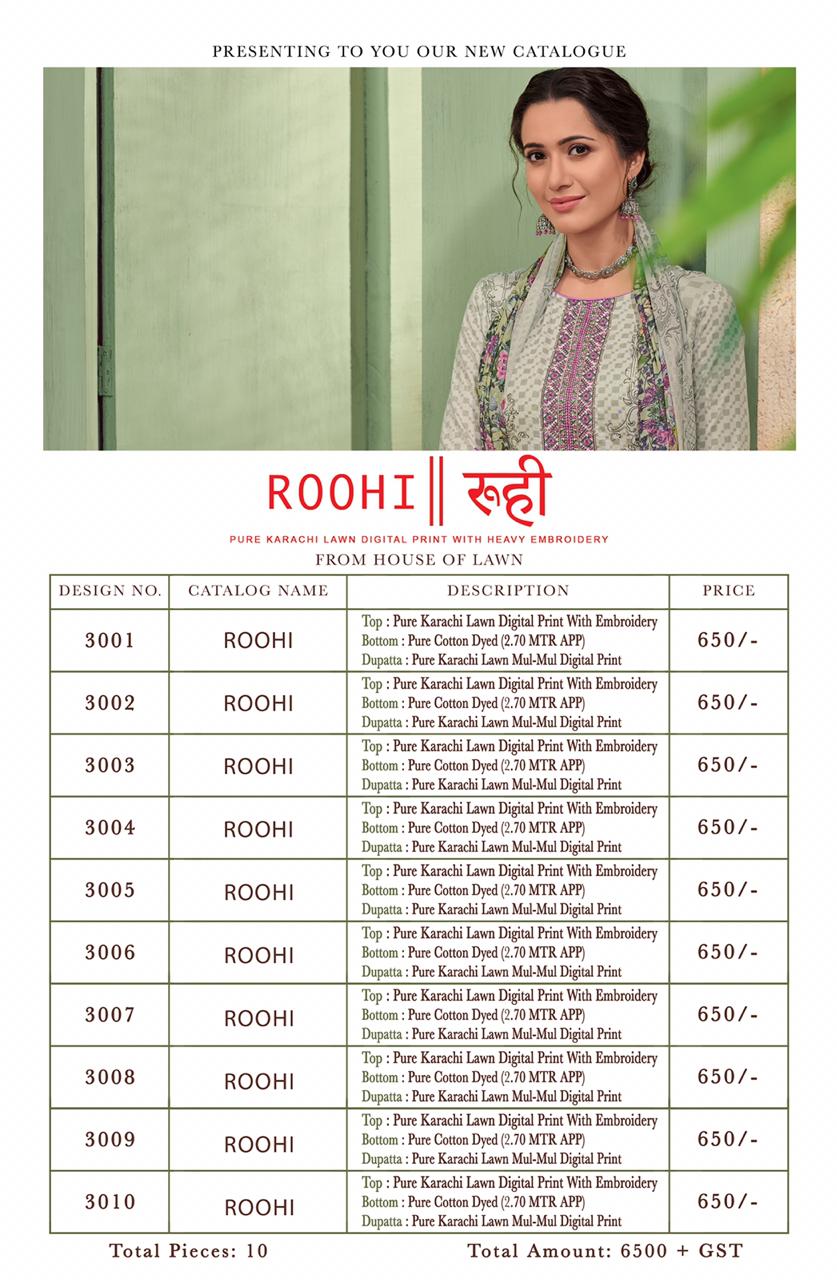 PRESENTING TO YOU OUR NEW CATALOGUE

ROOHI || रूही

PURE KARACHI LAWN DIGITAL PRINT WITH HEAVY EMBROIDERY

FROM HOUSE OF LAWN

| DESIGN NO. | CATALOG NAME | DESCRIPTION | PRICE |
|---|---|---|---|
| 3001 | ROOHI | Top : Pure Karachi Lawn Digital Print With Embroidery Bottom : Pure Cotton Dyed (2.70 MTR APP) Dupatta : Pure Karachi Lawn Mul-Mul Digital Print | 650/- |
| 3002 | ROOHI | Top : Pure Karachi Lawn Digital Print With Embroidery Bottom : Pure Cotton Dyed (2.70 MTR APP) Dupatta : Pure Karachi Lawn Mul-Mul Digital Print | 650/- |
| 3003 | ROOHI | Top : Pure Karachi Lawn Digital Print With Embroidery Bottom : Pure Cotton Dyed (2.70 MTR APP) Dupatta : Pure Karachi Lawn Mul-Mul Digital Print | 650/- |
| 3004 | ROOHI | Top : Pure Karachi Lawn Digital Print With Embroidery Bottom : Pure Cotton Dyed (2.70 MTR APP) Dupatta : Pure Karachi Lawn Mul-Mul Digital Print | 650/- |
| 3005 | ROOHI | Top : Pure Karachi Lawn Digital Print With Embroidery Bottom : Pure Cotton Dyed (2.70 MTR APP) Dupatta : Pure Karachi Lawn Mul-Mul Digital Print | 650/- |
| 3006 | ROOHI | Top : Pure Karachi Lawn Digital Print With Embroidery Bottom : Pure Cotton Dyed (2.70 MTR APP) Dupatta : Pure Karachi Lawn Mul-Mul Digital Print | 650/- |
| 3007 | ROOHI | Top : Pure Karachi Lawn Digital Print With Embroidery Bottom : Pure Cotton Dyed (2.70 MTR APP) Dupatta : Pure Karachi Lawn Mul-Mul Digital Print | 650/- |
| 3008 | ROOHI | Top : Pure Karachi Lawn Digital Print With Embroidery Bottom : Pure Cotton Dyed (2.70 MTR APP) Dupatta : Pure Karachi Lawn Mul-Mul Digital Print | 650/- |
| 3009 | ROOHI | Top : Pure Karachi Lawn Digital Print With Embroidery Bottom : Pure Cotton Dyed (2.70 MTR APP) Dupatta : Pure Karachi Lawn Mul-Mul Digital Print | 650/- |
| 3010 | ROOHI | Top : Pure Karachi Lawn Digital Print With Embroidery Bottom : Pure Cotton Dyed (2.70 MTR APP) Dupatta : Pure Karachi Lawn Mul-Mul Digital Print | 650/- |

Total Pieces: 10 Total Amount: 6500 + GST